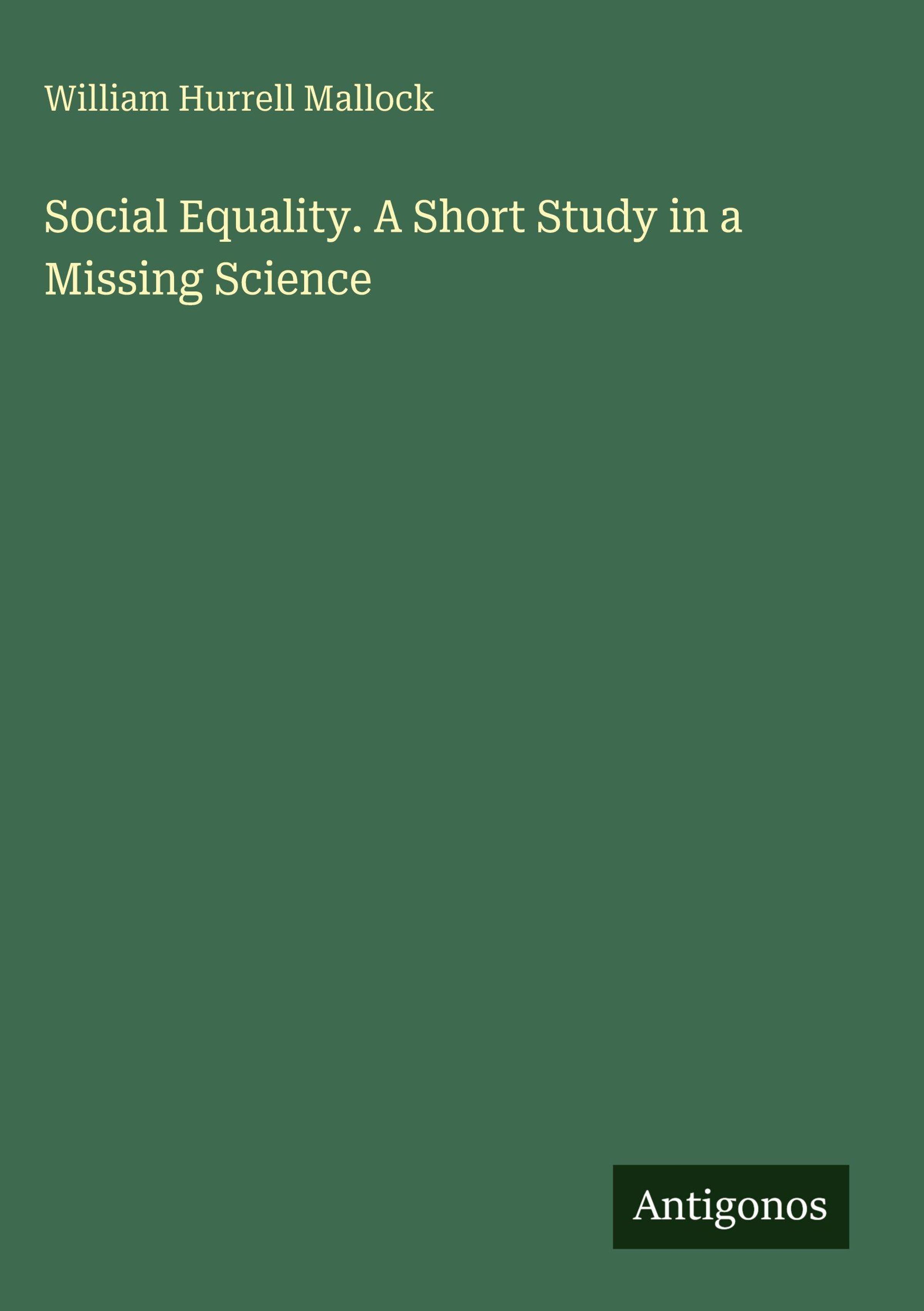 William Hurrell Mallock

Social Equality. A Short Study in a Missing Science

Antigonos